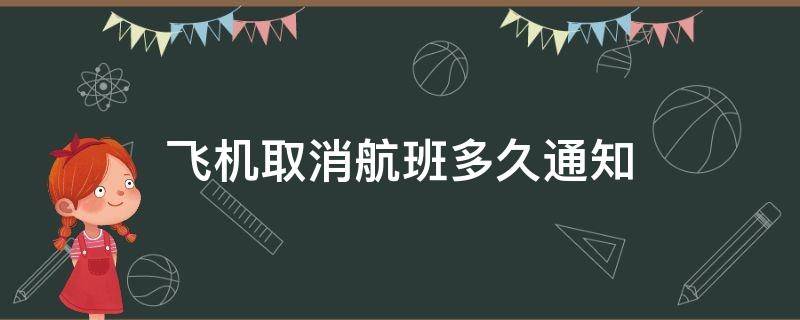 飞机取消航班多久通知